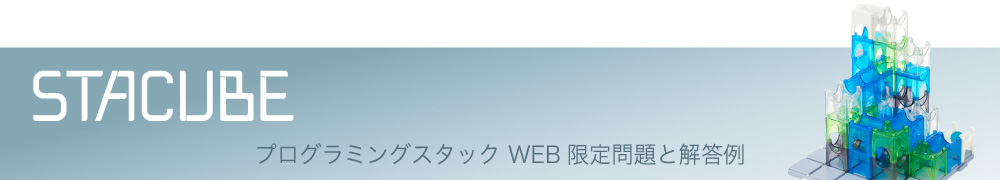 STACUBE

プログラミングスタック WEB 限定問題と解答例